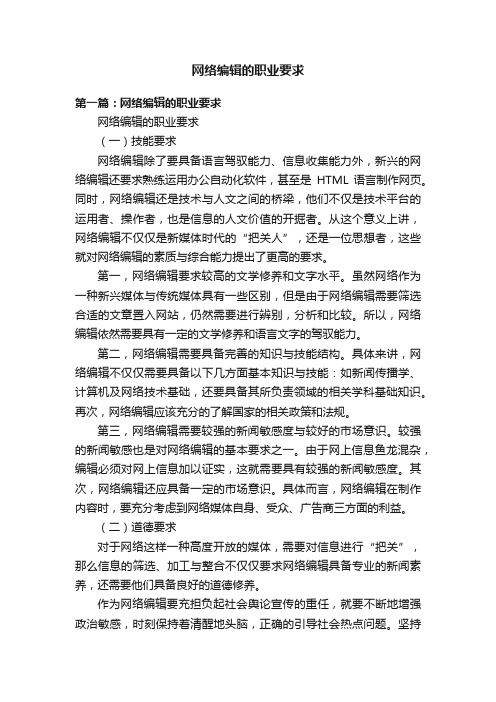 网络编辑的职业要求

第一篇：网络编辑的职业要求

网络编辑的职业要求

（一）技能要求

网络编辑除了要具备语言驾驭能力、信息收集能力外，新兴的网络编辑还要求熟练运用办公自动化软件，甚至是 HTML 语言制作网页。同时，网络编辑还是技术与人文之间的桥梁，他们不仅是技术平台的运用者、操作者，也是信息的人文价值的开掘者。从这个意义上讲，网络编辑不仅仅是新媒体时代的“把关人”，还是一位思想者，这些就对网络编辑的素质与综合能力提出了更高的要求。

第一，网络编辑要求较高的文学修养和文字水平。虽然网络作为一种新兴媒体与传统媒体具有一些区别，但是由于网络编辑需要筛选合适的文章置入网站，仍然需要进行辨别，分析和比较。所以，网络编辑依然需要具有一定的文学修养和语言文字的驾驭能力。

第二，网络编辑需要具备完善的知识与技能结构。具体来讲，网络编辑不仅仅需要具备以下几方面基本知识与技能：如新闻传播学、计算机及网络技术基础，还要具备其所负责领域的相关学科基础知识。再次，网络编辑应该充分的了解国家的相关政策和法规。

第三，网络编辑需要较强的新闻敏感度与较好的市场意识。较强的新闻敏感也是对网络编辑的基本要求之一。由于网上信息鱼龙混杂，编辑必须对网上信息加以证实，这就需要具有较强的新闻敏感度。其次，网络编辑还应具备一定的市场意识。具体而言，网络编辑在制作内容时，要充分考虑到网络媒体自身、受众、广告商三方面的利益。

（二）道德要求

对于网络这样一种高度开放的媒体，需要对信息进行“把关”，那么信息的筛选、加工与整合不仅仅要求网络编辑具备专业的新闻素养，还需要他们具备良好的道德修养。

作为网络编辑要充担负起社会舆论宣传的重任，就要不断地增强政治敏感，时刻保持着清醒地头脑，正确的引导社会热点问题。坚持